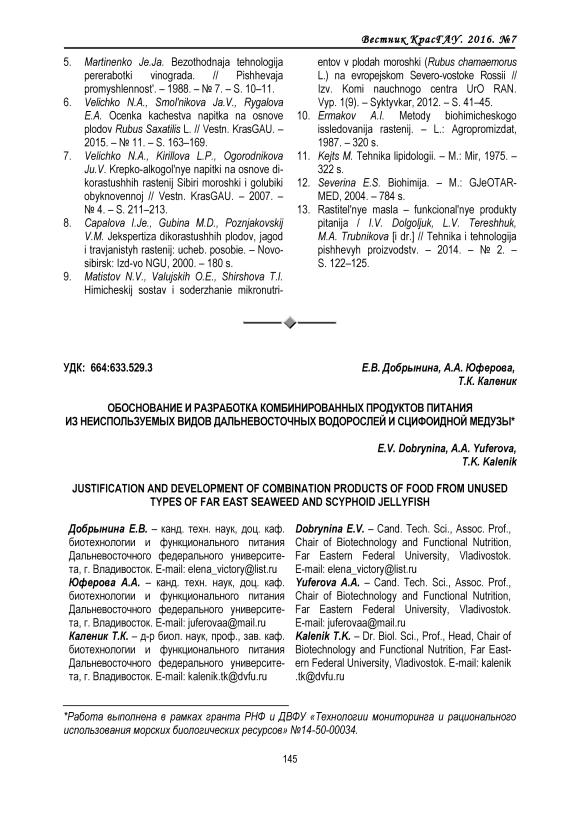 Вестник КрасГАУ. 2016. №7

5. Martinenko Je.Ja. Bezothodnaja tehnologija pererabotki vinograda. // Pishhevaja promyshlennost'. – 1988. – № 7. – S. 10–11.
6. Velichko N.A., Smol'nikova Ja.V., Rygalova E.A. Ocenka kachestva napitka na osnove plodov Rubus Saxatilis L. // Vestn. KrasGAU. – 2015. – № 11. – S. 163–169.
7. Velichko N.A., Kirillova L.P., Ogorodnikova Ju.V. Krepko-alkogol'nye napitki na osnove dikorastushhih rastenij Sibiri moroshki i golubiki obyknovennoj // Vestn. KrasGAU. – 2007. – № 4. – S. 211–213.
8. Capalova I.Je., Gubina M.D., Poznjakovskij V.M. Jekspertiza dikorastushhih plodov, jagod i travjanistyh rastenij: ucheb. posobie. – Novosibirsk: Izd-vo NGU, 2000. – 180 s.
9. Matistov N.V., Valujskih O.E., Shirshova T.I. Himicheskij sostav i soderzhanie mikronutrientov v plodah moroshki (Rubus chamaemorus L.) na evropejskom Severo-vostoke Rossii // Izv. Komi nauchnogo centra UrO RAN. Vyp. 1(9). – Syktyvkar, 2012. – S. 41–45.
10. Ermakov A.I. Metody biohimicheskogo issledovanija rastenij. – L.: Agropromizdat, 1987. – 320 s.
11. Kejts M. Tehnika lipidologii. – M.: Mir, 1975. – 322 s.
12. Severina E.S. Biohimija. – M.: GJeOTAR-MED, 2004. – 784 s.
13. Rastitel'nye masla – funkcional'nye produkty pitanija / I.V. Dolgoljuk, L.V. Tereshhuk, M.A. Trubnikova [i dr.] // Tehnika i tehnologija pishhevyh proizvodstv. – 2014. – № 2. – S. 122–125.

УДК: 664:633.529.3

Е.В. Добрынина, А.А. Юферова, Т.К. Каленик

ОБОСНОВАНИЕ И РАЗРАБОТКА КОМБИНИРОВАННЫХ ПРОДУКТОВ ПИТАНИЯ ИЗ НЕИСПОЛЬЗУЕМЫХ ВИДОВ ДАЛЬНЕВОСТОЧНЫХ ВОДОРОСЛЕЙ И СЦИФОИДНОЙ МЕДУЗЫ*

E.V. Dobrynina, A.A. Yuferova, T.K. Kalenik

JUSTIFICATION AND DEVELOPMENT OF COMBINATION PRODUCTS OF FOOD FROM UNUSED TYPES OF FAR EAST SEAWEED AND SCYPHOID JELLYFISH

Добрынина Е.В. – канд. техн. наук, доц. каф. биотехнологии и функционального питания Дальневосточного федерального университета, г. Владивосток. E-mail: elena_victory@list.ru
Юферова А.А. – канд. техн. наук, доц. каф. биотехнологии и функционального питания Дальневосточного федерального университета, г. Владивосток. E-mail: juferovaa@mail.ru
Каленик Т.К. – д-р биол. наук, проф., зав. каф. биотехнологии и функционального питания Дальневосточного федерального университета, г. Владивосток. E-mail: kalenik.tk@dvfu.ru

Dobrynina E.V. – Cand. Tech. Sci., Assoc. Prof., Chair of Biotechnology and Functional Nutrition, Far Eastern Federal University, Vladivostok. E-mail: elena_victory@list.ru
Yuferova A.A. – Cand. Tech. Sci., Assoc. Prof., Chair of Biotechnology and Functional Nutrition, Far Eastern Federal University, Vladivostok. E-mail: juferovaa@mail.ru
Kalenik T.K. – Dr. Biol. Sci., Prof., Head, Chair of Biotechnology and Functional Nutrition, Far Eastern Federal University, Vladivostok. E-mail: kalenik .tk@dvfu.ru

*Работа выполнена в рамках гранта РНФ и ДВФУ «Технологии мониторинга и рационального использования морских биологических ресурсов» №14-50-00034.

145